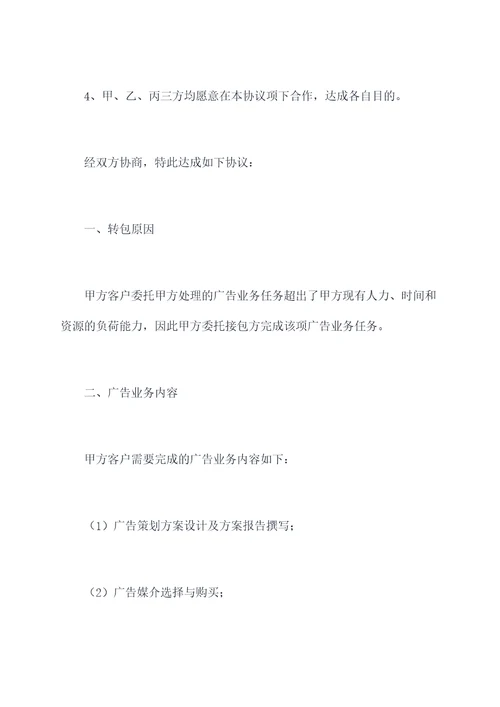 4、甲、乙、丙三方均愿意在本协议项下合作，达成各自目的。

经双方协商，特此达成如下协议：

一、转包原因

甲方客户委托甲方处理的广告业务任务超出了甲方现有人力、时间和资源的负荷能力，因此甲方委托接包方完成该项广告业务任务。

二、广告业务内容

甲方客户需要完成的广告业务内容如下：

（1）广告策划方案设计及方案报告撰写；

（2）广告媒介选择与购买；